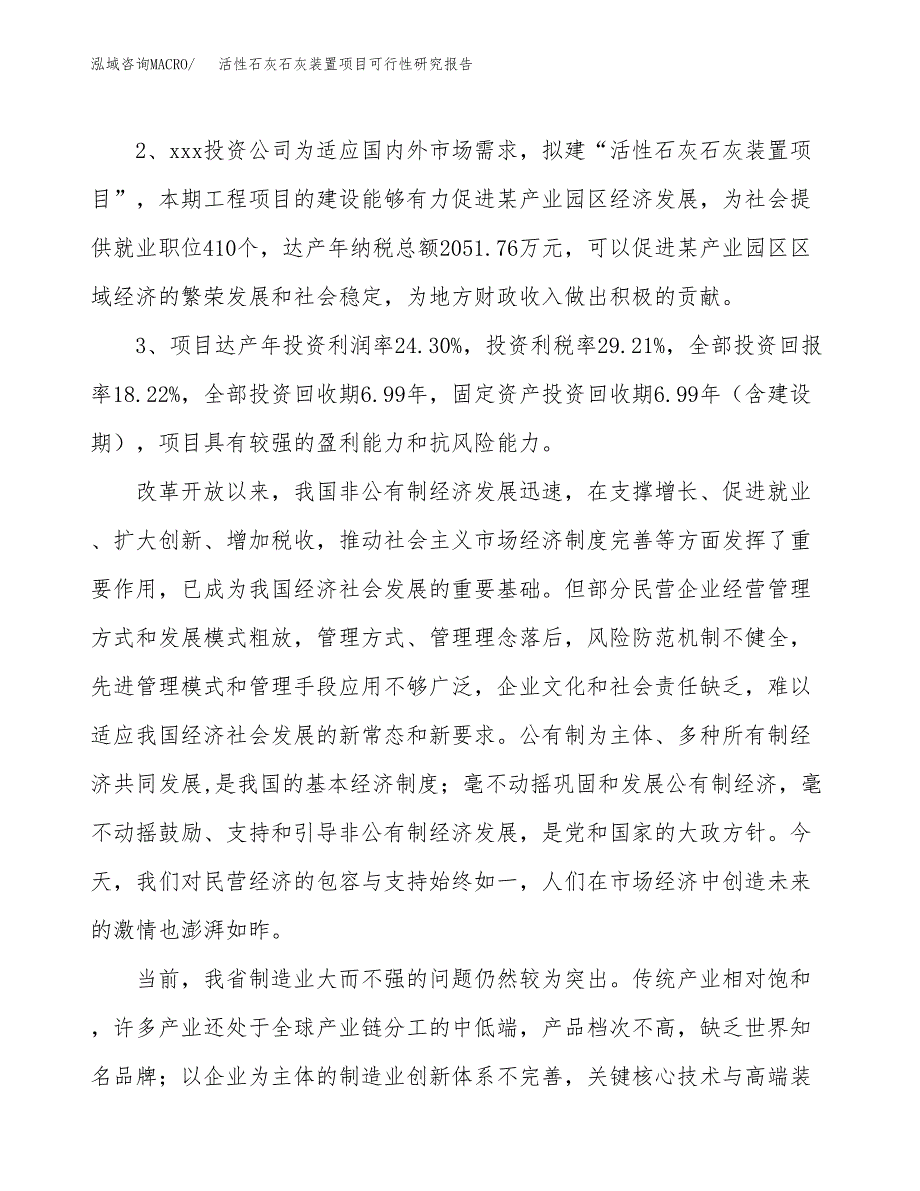 泓域咨询MACRO/　　活性石灰石灰装置项目可行性研究报告

2、xxx投资公司为适应国内外市场需求，拟建“活性石灰石灰装置项目”，本期工程项目的建设能够有力促进某产业园区经济发展，为社会提供就业职位410个，达产年纳税总额2051.76万元，可以促进某产业园区区域经济的繁荣发展和社会稳定，为地方财政收入做出积极的贡献。

3、项目达产年投资利润率24.30%，投资利税率29.21%，全部投资回报率18.22%，全部投资回收期6.99年，固定资产投资回收期6.99年（含建设期），项目具有较强的盈利能力和抗风险能力。

改革开放以来，我国非公有制经济发展迅速，在支撑增长、促进就业、扩大创新、增加税收，推动社会主义市场经济制度完善等方面发挥了重要作用，已成为我国经济社会发展的重要基础。但部分民营企业经营管理方式和发展模式粗放，管理方式、管理理念落后，风险防范机制不健全，先进管理模式和管理手段应用不够广泛，企业文化和社会责任缺乏，难以适应我国经济社会发展的新常态和新要求。公有制为主体、多种所有制经济共同发展,是我国的基本经济制度；毫不动摇巩固和发展公有制经济，毫不动摇鼓励、支持和引导非公有制经济发展，是党和国家的大政方针。今天，我们对民营经济的包容与支持始终如一，人们在市场经济中创造未来的激情也澎湃如昨。

当前，我省制造业大而不强的问题仍然较为突出。传统产业相对饱和，许多产业还处于全球产业链分工的中低端，产品档次不高，缺乏世界知名品牌；以企业为主体的制造业创新体系不完善，关键核心技术与高端装